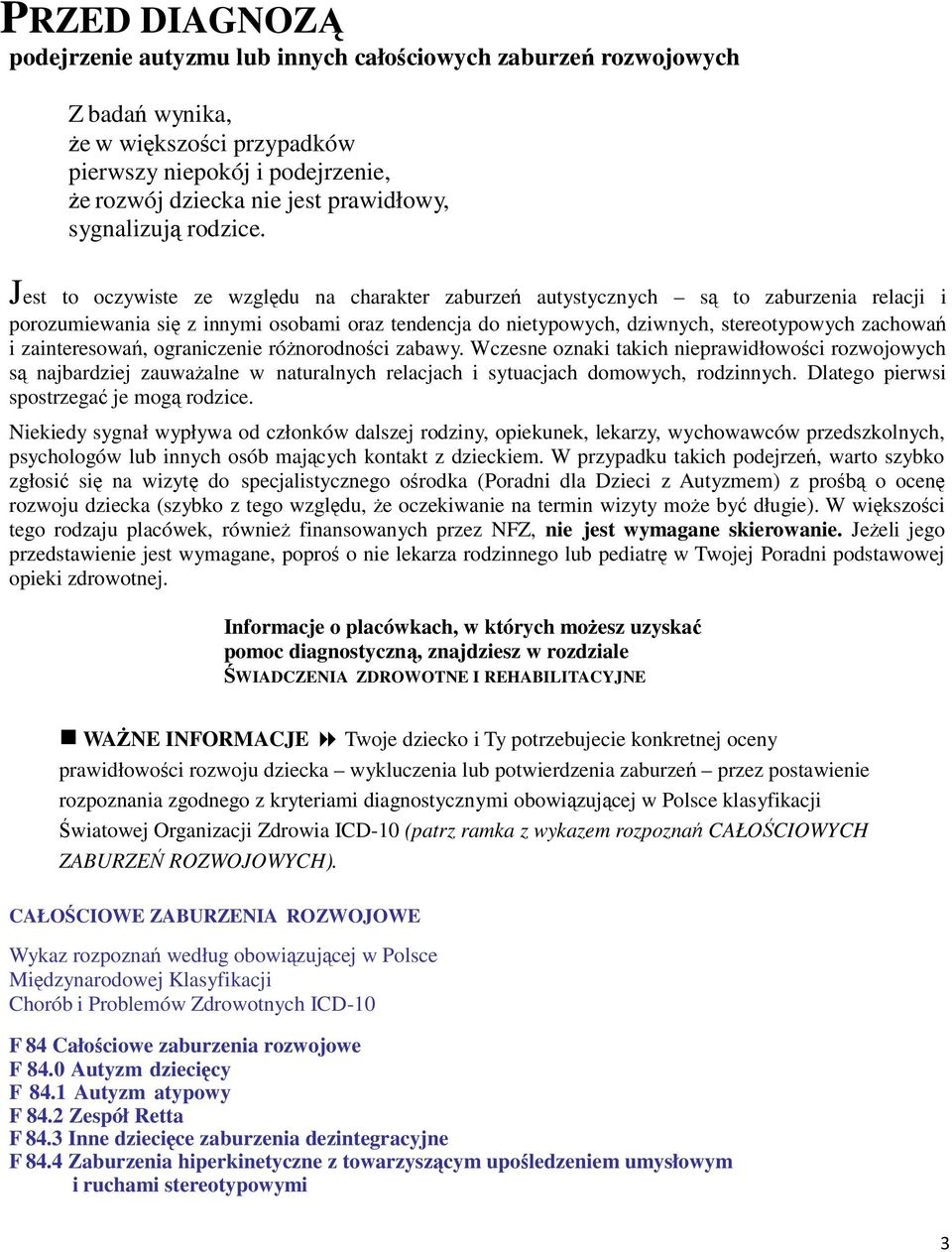 PRZED DIAGNOZĄ
podejrzenie autyzmu lub innych całościowych zaburzeń rozwojowych

Z badań wynika, że w większości przypadków pierwszy niepokój i podejrzenie, że rozwój dziecka nie jest prawidłowy, sygnalizują rodzice.

Jest to oczywiste ze względu na charakter zaburzeń autystycznych – są to zaburzenia relacji i porozumiewania się z innymi osobami oraz tendencja do nietypowych, dziwnych, stereotypowych zachowań i zainteresowań, ograniczenie różnorodności zabawy. Wczesne oznaki takich nieprawidłowości rozwojowych są najbardziej zauważalne w naturalnych relacjach i sytuacjach domowych, rodzinnych. Dlatego pierwsi spostrzegać je mogą rodzice.

Niekiedy sygnał wypływa od członków dalszej rodziny, opiekunek, lekarzy, wychowawców przedszkolnych, psychologów lub innych osób mających kontakt z dzieckiem. W przypadku takich podejrzeń, warto szybko zgłosić się na wizytę do specjalistycznego ośrodka (Poradni dla Dzieci z Autyzmem) z prośbą o ocenę rozwoju dziecka (szybko z tego względu, że oczekiwanie na termin wizyty może być długie). W większości tego rodzaju placówek, również finansowanych przez NFZ, nie jest wymagane skierowanie. Jeżeli jego przedstawienie jest wymagane, poproś o nie lekarza rodzinnego lub pediatrę w Twojej Poradni podstawowej opieki zdrowotnej.

Informacje o placówkach, w których możesz uzyskać pomoc diagnostyczną, znajdziesz w rozdziale ŚWIADCZENIA ZDROWOTNE I REHABILITACYJNE

WAŻNE INFORMACJE Twoje dziecko i Ty potrzebujecie konkretnej oceny prawidłowości rozwoju dziecka – wykluczenia lub potwierdzenia zaburzeń – przez postawienie rozpoznania zgodnego z kryteriami diagnostycznymi obowiązującej w Polsce klasyfikacji Światowej Organizacji Zdrowia ICD-10 (patrz ramka z wykazem rozpoznań CAŁOŚCIOWYCH ZABURZEŃ ROZWOJOWYCH).

CAŁOŚCIOWE ZABURZENIA ROZWOJOWE

Wykaz rozpoznań według obowiązującej w Polsce Międzynarodowej Klasyfikacji Chorób i Problemów Zdrowotnych ICD-10

F 84 Całościowe zaburzenia rozwojowe
F 84.0 Autyzm dziecięcy
F 84.1 Autyzm atypowy
F 84.2 Zespół Retta
F 84.3 Inne dziecięce zaburzenia dezintegracyjne
F 84.4 Zaburzenia hiperkinetyczne z towarzyszącym upośledzeniem umysłowym i ruchami stereotypowymi

3